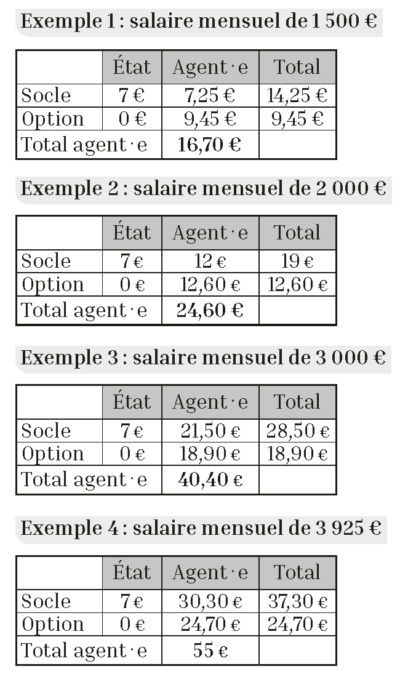 Exemple 1 : salaire mensuel de 1 500 €

| | État | Agent·e | Total |
|---|---|---|---|
| Socle | 7 € | 7,25 € | 14,25 € |
| Option | 0 € | 9,45 € | 9,45 € |
| Total agent·e | | 16,70 € | |

Exemple 2 : salaire mensuel de 2 000 €

| | État | Agent·e | Total |
|---|---|---|---|
| Socle | 7 € | 12 € | 19 € |
| Option | 0 € | 12,60 € | 12,60 € |
| Total agent·e | | 24,60 € | |

Exemple 3 : salaire mensuel de 3 000 €

| | État | Agent·e | Total |
|---|---|---|---|
| Socle | 7 € | 21,50 € | 28,50 € |
| Option | 0 € | 18,90 € | 18,90 € |
| Total agent·e | | 40,40 € | |

Exemple 4 : salaire mensuel de 3 925 €

| | État | Agent·e | Total |
|---|---|---|---|
| Socle | 7 € | 30,30 € | 37,30 € |
| Option | 0 € | 24,70 € | 24,70 € |
| Total agent·e | | 55 € | |